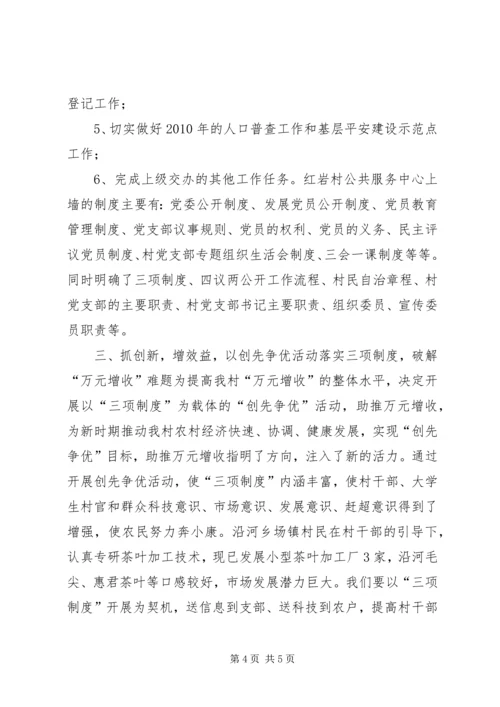 登记工作；

5、切实做好2010年的人口普查工作和基层平安建设示范点工作；

6、完成上级交办的其他工作任务。红岩村公共服务中心上墙的制度主要有：党委公开制度、发展党员公开制度、党员教育管理制度、党支部议事规则、党员的权利、党员的义务、民主评议党员制度、村党支部专题组织生活会制度、三会一课制度等等。同时明确了三项制度、四议两公开工作流程、村民自治章程、村党支部的主要职责、村党支部书记主要职责、组织委员、宣传委员职责等。

三、抓创新，增效益，以创先争优活动落实三项制度，破解“万元增收”难题为提高我村“万元增收”的整体水平，决定开展以“三项制度”为载体的“创先争优”活动，助推万元增收，为新时期推动我村农村经济快速、协调、健康发展，实现“创先争优”目标，助推万元增收指明了方向，注入了新的活力。通过开展创先争优活动，使“三项制度”内涵丰富，使村干部、大学生村官和群众科技意识、市场意识、发展意识、赶超意识得到了增强，使农民努力奔小康。沿河乡场镇村民在村干部的引导下，认真专研茶叶加工技术，现已发展小型茶叶加工厂3家，沿河毛尖、惠君茶叶等口感较好，市场发展潜力巨大。我们要以“三项制度”开展为契机，送信息到支部、送科技到农户，提高村干部

第4页 共5页